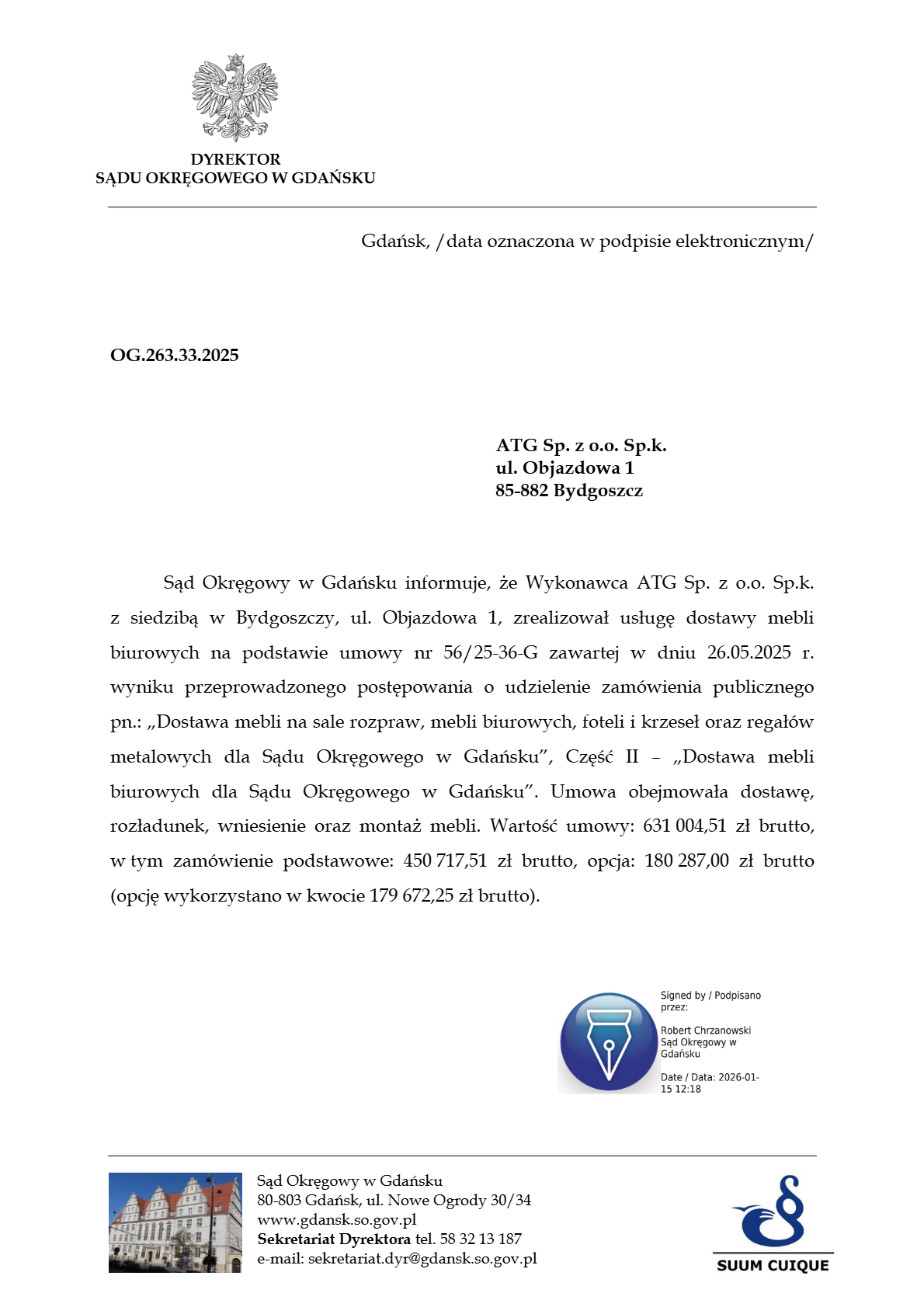 DYREKTOR
SĄDU OKRĘGOWEGO W GDAŃSKU

Gdańsk, /data oznaczona w podpisie elektronicznym/

OG.263.33.2025

ATG Sp. z o.o. Sp.k.
ul. Objazdowa 1
85-882 Bydgoszcz

Sąd Okręgowy w Gdańsku informuje, że Wykonawca ATG Sp. z o.o. Sp.k. z siedzibą w Bydgoszczy, ul. Objazdowa 1, zrealizował usługę dostawy mebli biurowych na podstawie umowy nr 56/25-36-G zawartej w dniu 26.05.2025 r. wyniku przeprowadzonego postępowania o udzielenie zamówienia publicznego pn.: „Dostawa mebli na sale rozpraw, mebli biurowych, foteli i krzeseł oraz regałów metalowych dla Sądu Okręgowego w Gdańsku", Część II – „Dostawa mebli biurowych dla Sądu Okręgowego w Gdańsku". Umowa obejmowała dostawę, rozładunek, wniesienie oraz montaż mebli. Wartość umowy: 631 004,51 zł brutto, w tym zamówienie podstawowe: 450 717,51 zł brutto, opcja: 180 287,00 zł brutto (opcję wykorzystano w kwocie 179 672,25 zł brutto).

Signed by / Podpisano przez:

Robert Chrzanowski
Sąd Okręgowy w Gdańsku

Date / Data: 2026-01-15 12:18

Sąd Okręgowy w Gdańsku
80-803 Gdańsk, ul. Nowe Ogrody 30/34
www.gdansk.so.gov.pl
Sekretariat Dyrektora tel. 58 32 13 187
e-mail: sekretariat.dyr@gdansk.so.gov.pl

SUUM CUIQUE